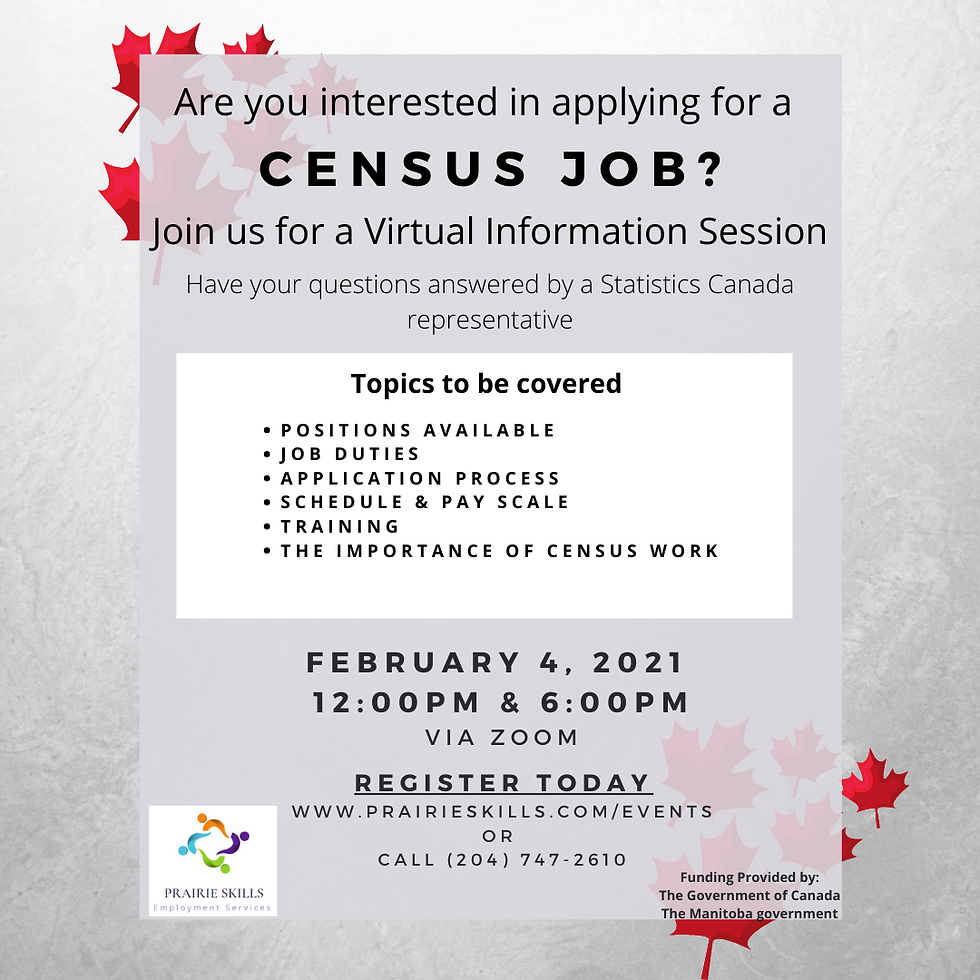 Are you interested in applying for a

CENSUS JOB?

Join us for a Virtual Information Session

Have your questions answered by a Statistics Canada representative

Topics to be covered

• POSITIONS AVAILABLE
• JOB DUTIES
• APPLICATION PROCESS
• SCHEDULE & PAY SCALE
• TRAINING
• THE IMPORTANCE OF CENSUS WORK

FEBRUARY 4, 2021
12:00PM & 6:00PM
VIA ZOOM

REGISTER TODAY
WWW.PRAIRIESKILLS.COM/EVENTS
OR
CALL (204) 747-2610

PRAIRIE SKILLS
Employment Services

Funding Provided by:
The Government of Canada
The Manitoba government